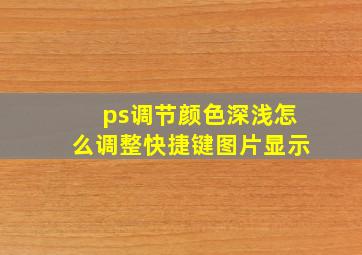 ps调节颜色深浅怎么调整快捷键图片显示